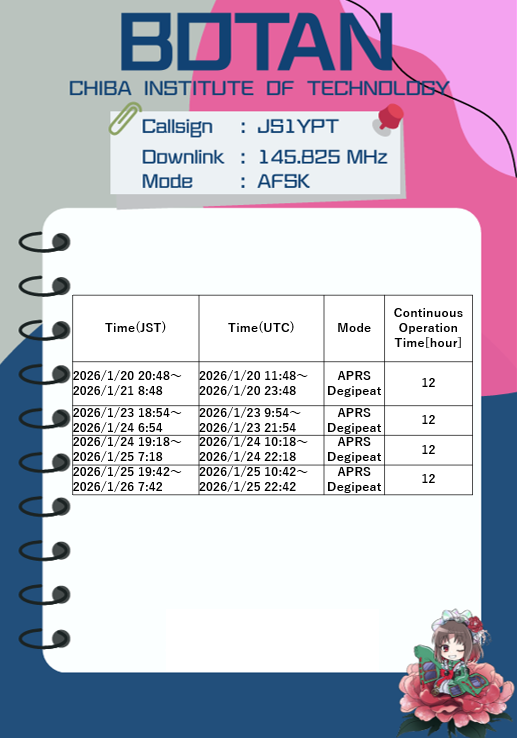 BOTAN
CHIBA INSTITUTE OF TECHNOLOGY

Callsign : JS1YPT
Downlink : 145.825 MHz
Mode : AFSK

| Time(JST) | Time(UTC) | Mode | Continuous Operation Time[hour] |
|---|---|---|---|
| 2026/1/20 20:48～ 2026/1/21 8:48 | 2026/1/20 11:48～ 2026/1/20 23:48 | APRS Degipeat | 12 |
| 2026/1/23 18:54～ 2026/1/24 6:54 | 2026/1/23 9:54～ 2026/1/23 21:54 | APRS Degipeat | 12 |
| 2026/1/24 19:18～ 2026/1/25 7:18 | 2026/1/24 10:18～ 2026/1/24 22:18 | APRS Degipeat | 12 |
| 2026/1/25 19:42～ 2026/1/26 7:42 | 2026/1/25 10:42～ 2026/1/25 22:42 | APRS Degipeat | 12 |